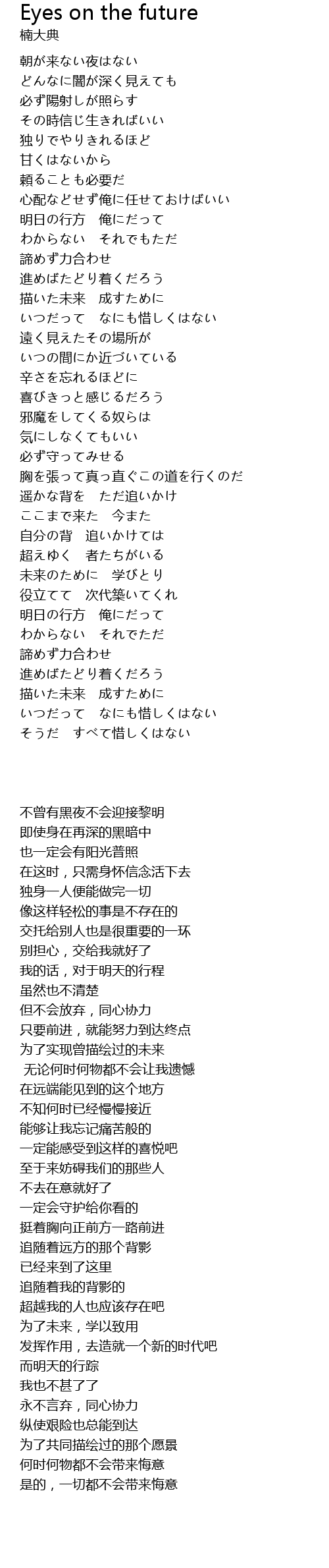 Eyes on the future
楠大典

朝が来ない夜はない
どんなに闇が深く見えても
必ず陽射しが照らす
その時信じ生きればいい
独りでやりきれるほど
甘くはないから
頼ることも必要だ
心配などせず俺に任せておけばいい
明日の行方　俺にだって
わからない　それでもただ
諦めず力合わせ
進めばたどり着くだろう
描いた未来　成すために
いつだって　なにも惜しくはない
遠く見えたその場所が
いつの間にか近づいている
辛さを忘れるほどに
喜びきっと感じるだろう
邪魔をしてくる奴らは
気にしなくてもいい
必ず守ってみせる
胸を張って真っ直ぐこの道を行くのだ
遥かな背を　ただ追いかけ
ここまで来た　今また
自分の背　追いかけては
超えゆく　者たちがいる
未来のために　学びとり
役立てて　次代築いてくれ
明日の行方　俺にだって
わからない　それでただ
諦めず力合わせ
進めばたどり着くだろう
描いた未来　成すために
いつだって　なにも惜しくはない
そうだ　すべて惜しくはない

不曾有黑夜不会迎接黎明
即使身在再深的黑暗中
也一定会有阳光普照
在这时，只需身怀信念活下去
独身一人便能做完一切
像这样轻松的事是不存在的
交托给别人也是很重要的一环
别担心，交给我就好了
我的话，对于明天的行程
虽然也不清楚
但不会放弃，同心协力
只要前进，就能努力到达终点
为了实现曾描绘过的未来
无论何时何物都不会让我遗憾
在远端能见到的这个地方
不知何时已经慢慢接近
能够让我忘记痛苦般的
一定能感受到这样的喜悦吧
至于来妨碍我们的那些人
不去在意就好了
一定会守护给你看的
挺着胸向正前方一路前进
追随着远方的那个背影
已经来到了这里
追随着我的背影的
超越我的人也应该存在吧
为了未来，学以致用
发挥作用，去造就一个新的时代吧
而明天的行踪
我也不甚了了
永不言弃，同心协力
纵使艰险也总能到达
为了共同描绘过的那个愿景
何时何物都不会带来悔意
是的，一切都不会带来悔意